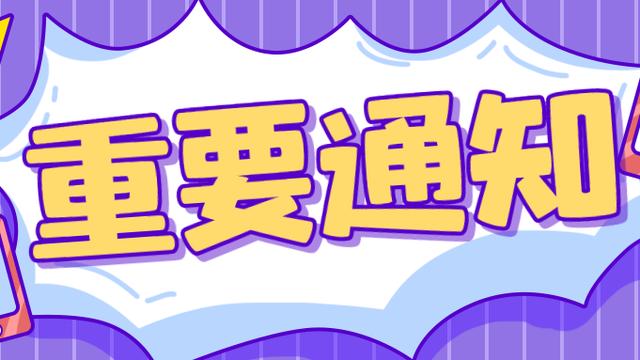 重要通知